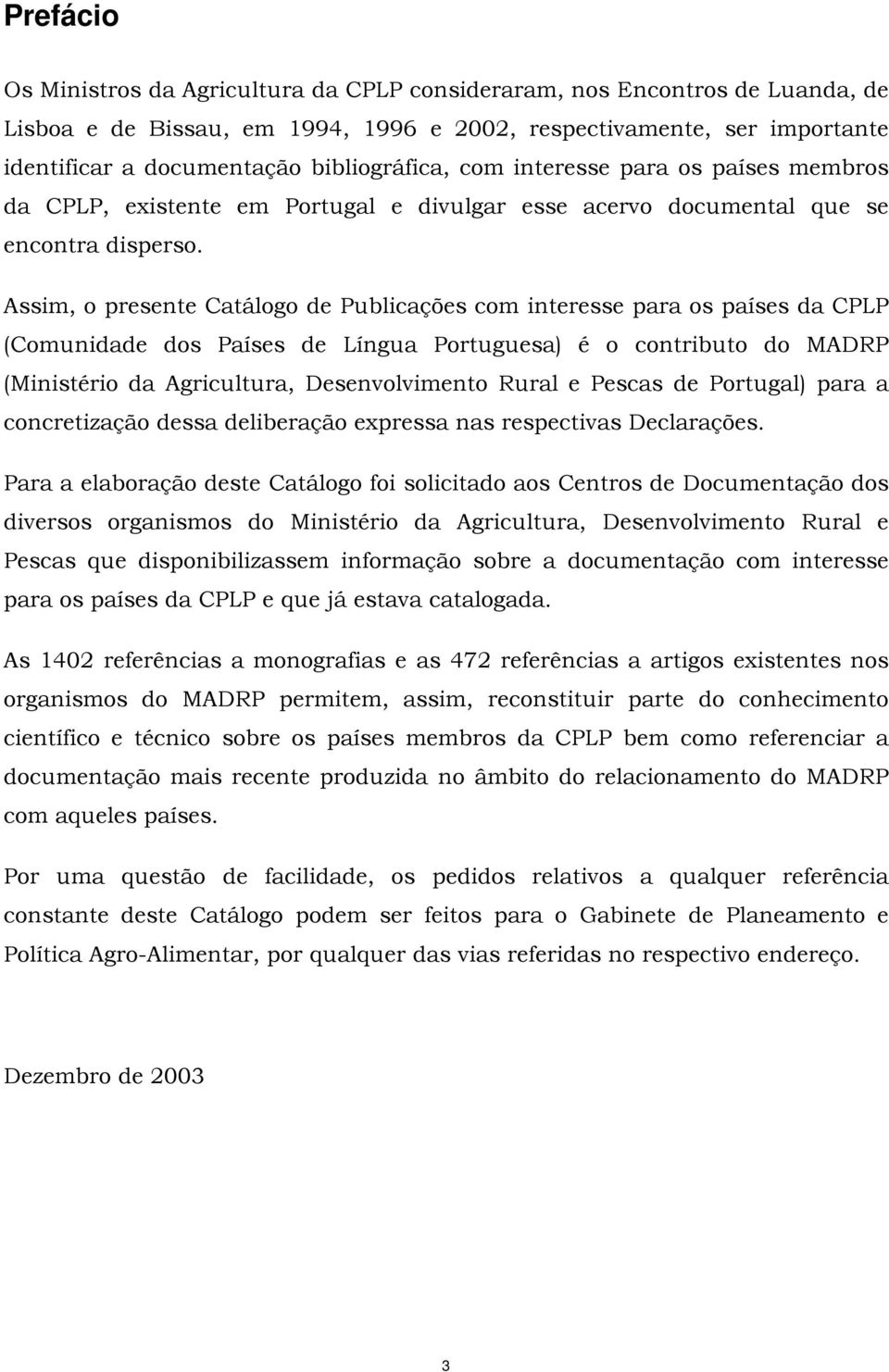 Prefácio

Os Ministros da Agricultura da CPLP consideraram, nos Encontros de Luanda, de Lisboa e de Bissau, em 1994, 1996 e 2002, respectivamente, ser importante identificar a documentação bibliográfica, com interesse para os países membros da CPLP, existente em Portugal e divulgar esse acervo documental que se encontra disperso.

Assim, o presente Catálogo de Publicações com interesse para os países da CPLP (Comunidade dos Países de Língua Portuguesa) é o contributo do MADRP (Ministério da Agricultura, Desenvolvimento Rural e Pescas de Portugal) para a concretização dessa deliberação expressa nas respectivas Declarações.

Para a elaboração deste Catálogo foi solicitado aos Centros de Documentação dos diversos organismos do Ministério da Agricultura, Desenvolvimento Rural e Pescas que disponibilizassem informação sobre a documentação com interesse para os países da CPLP e que já estava catalogada.

As 1402 referências a monografias e as 472 referências a artigos existentes nos organismos do MADRP permitem, assim, reconstituir parte do conhecimento científico e técnico sobre os países membros da CPLP bem como referenciar a documentação mais recente produzida no âmbito do relacionamento do MADRP com aqueles países.

Por uma questão de facilidade, os pedidos relativos a qualquer referência constante deste Catálogo podem ser feitos para o Gabinete de Planeamento e Política Agro-Alimentar, por qualquer das vias referidas no respectivo endereço.

Dezembro de 2003

3